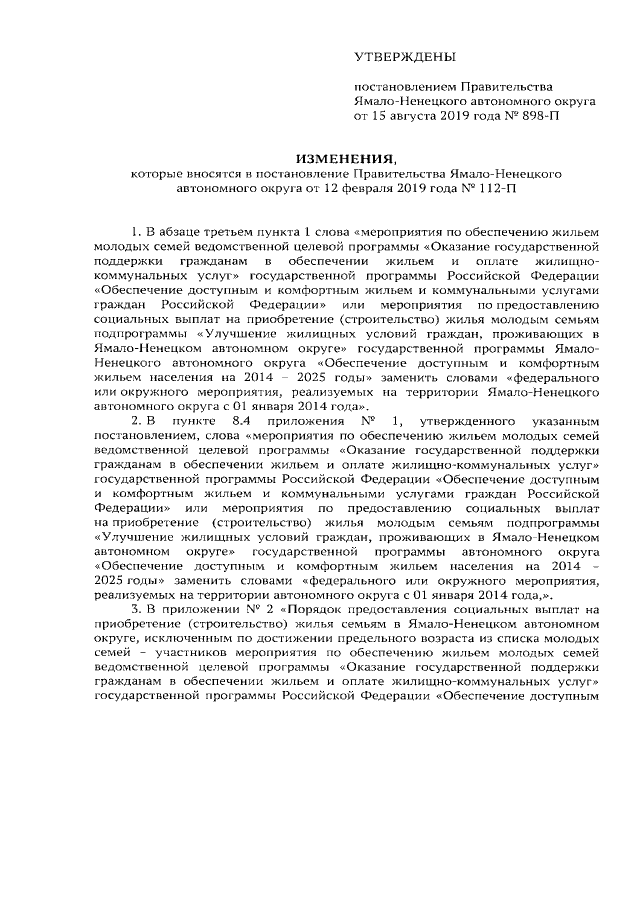 УТВЕРЖДЕНЫ

постановлением Правительства Ямало-Ненецкого автономного округа от 15 августа 2019 года № 898-П

ИЗМЕНЕНИЯ,
которые вносятся в постановление Правительства Ямало-Ненецкого автономного округа от 12 февраля 2019 года № 112-П

1. В абзаце третьем пункта 1 слова «мероприятия по обеспечению жильем молодых семей ведомственной целевой программы «Оказание государственной поддержки гражданам в обеспечении жильем и оплате жилищно-коммунальных услуг» государственной программы Российской Федерации «Обеспечение доступным и комфортным жильем и коммунальными услугами граждан Российской Федерации» или мероприятия по предоставлению социальных выплат на приобретение (строительство) жилья молодым семьям подпрограммы «Улучшение жилищных условий граждан, проживающих в Ямало-Ненецком автономном округе» государственной программы Ямало-Ненецкого автономного округа «Обеспечение доступным и комфортным жильем населения на 2014 – 2025 годы» заменить словами «федерального или окружного мероприятия, реализуемых на территории Ямало-Ненецкого автономного округа с 01 января 2014 года».

2. В пункте 8.4 приложения № 1, утвержденного указанным постановлением, слова «мероприятия по обеспечению жильем молодых семей ведомственной целевой программы «Оказание государственной поддержки гражданам в обеспечении жильем и оплате жилищно-коммунальных услуг» государственной программы Российской Федерации «Обеспечение доступным и комфортным жильем и коммунальными услугами граждан Российской Федерации» или мероприятия по предоставлению социальных выплат на приобретение (строительство) жилья молодым семьям подпрограммы «Улучшение жилищных условий граждан, проживающих в Ямало-Ненецком автономном округе» государственной программы автономного округа «Обеспечение доступным и комфортным жильем населения на 2014 – 2025 годы» заменить словами «федерального или окружного мероприятия, реализуемых на территории автономного округа с 01 января 2014 года,».

3. В приложении № 2 «Порядок предоставления социальных выплат на приобретение (строительство) жилья семьям в Ямало-Ненецком автономном округе, исключенным по достижении предельного возраста из списка молодых семей – участников мероприятия по обеспечению жильем молодых семей ведомственной целевой программы «Оказание государственной поддержки гражданам в обеспечении жильем и оплате жилищно-коммунальных услуг» государственной программы Российской Федерации «Обеспечение доступным